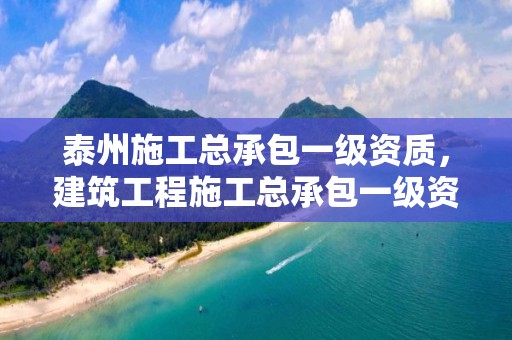 泰州施工总承包一级资质，建筑工程施工总承包一级资